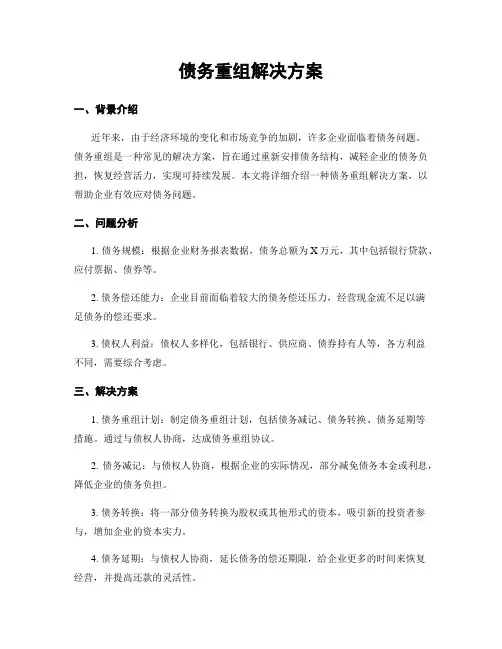 债务重组解决方案

一、背景介绍

近年来，由于经济环境的变化和市场竞争的加剧，许多企业面临着债务问题。债务重组是一种常见的解决方案，旨在通过重新安排债务结构，减轻企业的债务负担，恢复经营活力，实现可持续发展。本文将详细介绍一种债务重组解决方案，以帮助企业有效应对债务问题。

二、问题分析

1. 债务规模：根据企业财务报表数据，债务总额为X万元，其中包括银行贷款、应付票据、债券等。

2. 债务偿还能力：企业目前面临着较大的债务偿还压力，经营现金流不足以满足债务的偿还要求。

3. 债权人利益：债权人多样化，包括银行、供应商、债券持有人等，各方利益不同，需要综合考虑。

三、解决方案

1. 债务重组计划：制定债务重组计划，包括债务减记、债务转换、债务延期等措施。通过与债权人协商，达成债务重组协议。

2. 债务减记：与债权人协商，根据企业的实际情况，部分减免债务本金或利息，降低企业的债务负担。

3. 债务转换：将一部分债务转换为股权或其他形式的资本，吸引新的投资者参与，增加企业的资本实力。

4. 债务延期：与债权人协商，延长债务的偿还期限，给企业更多的时间来恢复经营，并提高还款的灵活性。